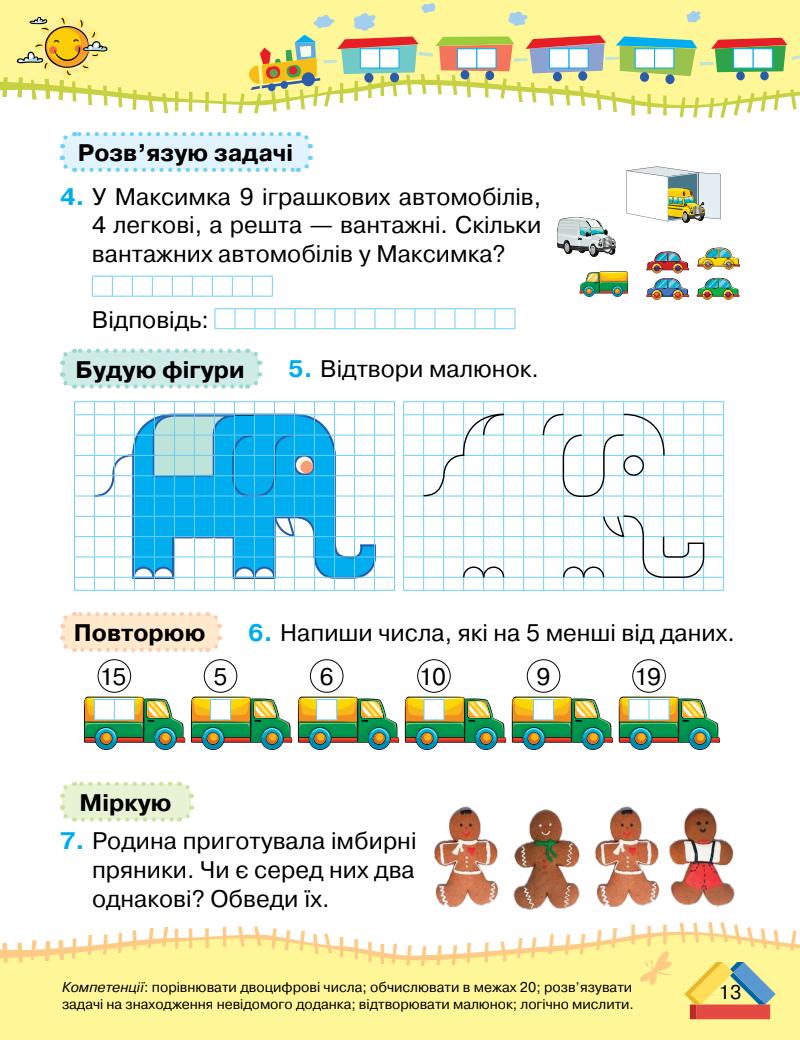 Розв'язую задачі

4. У Максимка 9 іграшкових автомобілів, 4 легкові, а решта — вантажні. Скільки вантажних автомобілів у Максимка?

Відповідь:

Будую фігури

5. Відтвори малюнок.

Повторюю

6. Напиши числа, які на 5 менші від даних.

15 5 6 10 9 19

Міркую

7. Родина приготувала імбирні пряники. Чи є серед них два однакові? Обведи їх.

Компетенції: порівнювати двоцифрові числа; обчислювати в межах 20; розв'язувати задачі на знаходження невідомого доданка; відтворювати малюнок; логічно мислити.

13